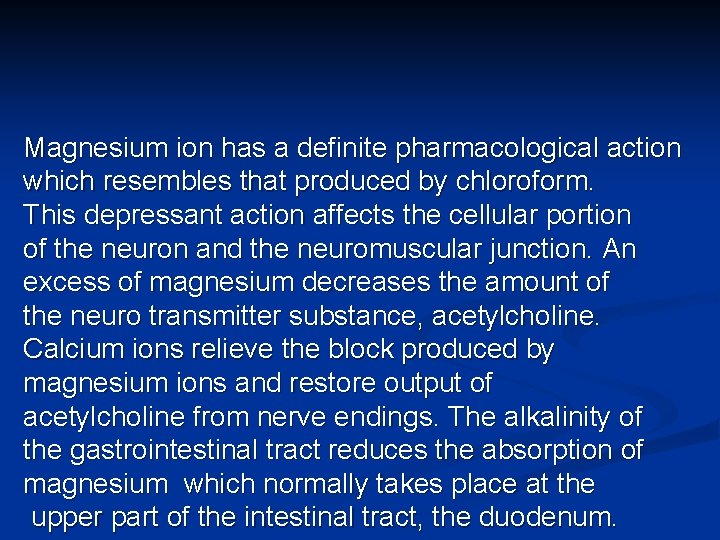 Magnesium ion has a definite pharmacological action which resembles that produced by chloroform. This depressant action affects the cellular portion of the neuron and the neuromuscular junction. An excess of magnesium decreases the amount of the neuro transmitter substance, acetylcholine. Calcium ions relieve the block produced by magnesium ions and restore output of acetylcholine from nerve endings. The alkalinity of the gastrointestinal tract reduces the absorption of magnesium which normally takes place at the upper part of the intestinal tract, the duodenum.